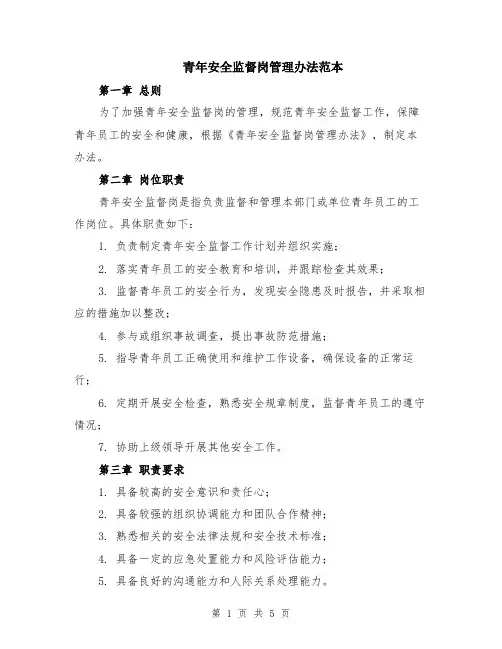 青年安全监督岗管理办法范本

第一章 总则

为了加强青年安全监督岗的管理，规范青年安全监督工作，保障青年员工的安全和健康，根据《青年安全监督岗管理办法》，制定本办法。

第二章 岗位职责

青年安全监督岗是指负责监督和管理本部门或单位青年员工的工作岗位。具体职责如下：

1. 负责制定青年安全监督工作计划并组织实施；

2. 落实青年员工的安全教育和培训，并跟踪检查其效果；

3. 监督青年员工的安全行为，发现安全隐患及时报告，并采取相应的措施加以整改；

4. 参与或组织事故调查，提出事故防范措施；

5. 指导青年员工正确使用和维护工作设备，确保设备的正常运行；

6. 定期开展安全检查，熟悉安全规章制度，监督青年员工的遵守情况；

7. 协助上级领导开展其他安全工作。

第三章 职责要求

1. 具备较高的安全意识和责任心；

2. 具备较强的组织协调能力和团队合作精神；

3. 熟悉相关的安全法律法规和安全技术标准；

4. 具备一定的应急处置能力和风险评估能力；

5. 具备良好的沟通能力和人际关系处理能力。

第 1 页 共 5 页